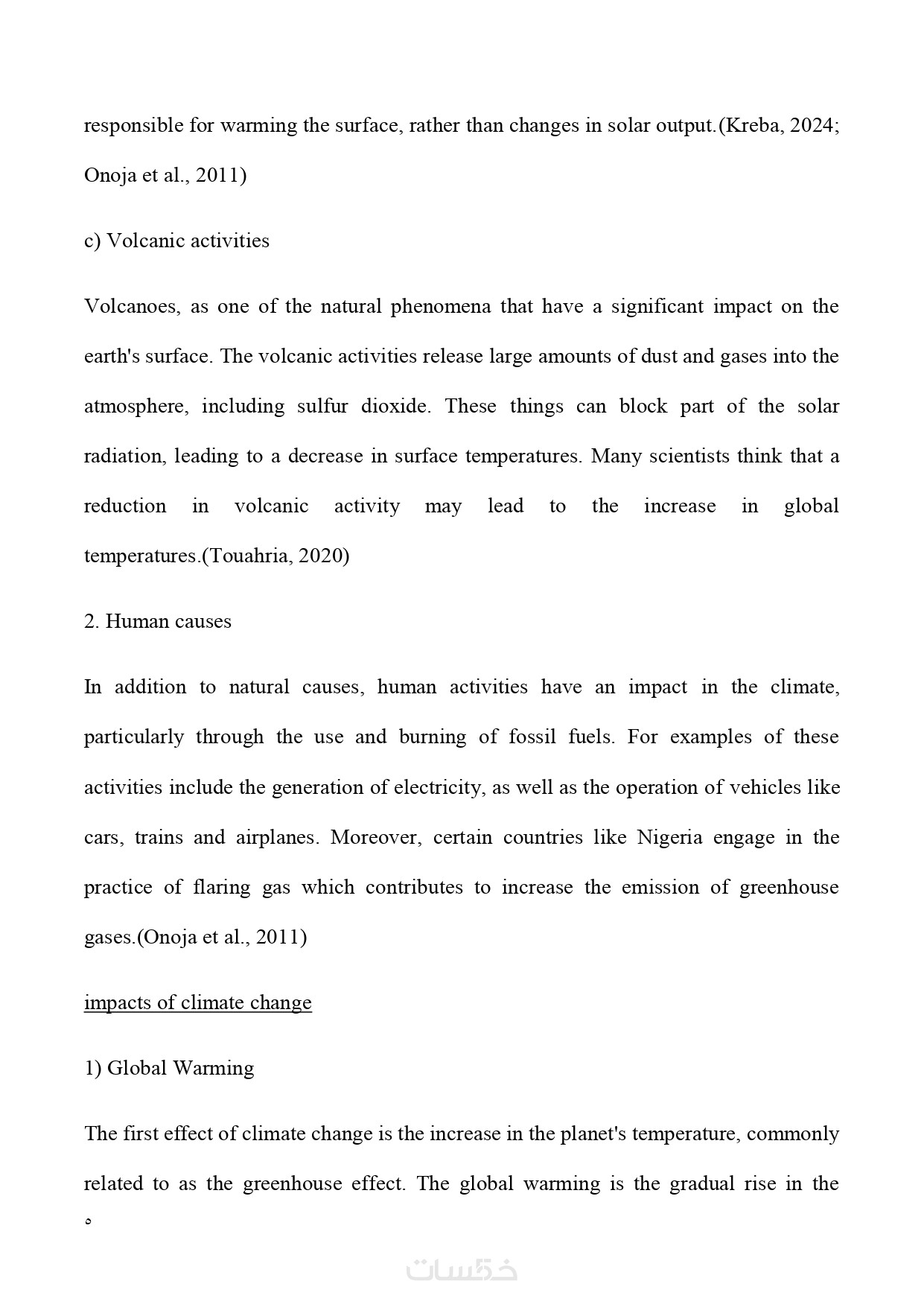 responsible for warming the surface, rather than changes in solar output.(Kreba, 2024; Onoja et al., 2011)

c) Volcanic activities

Volcanoes, as one of the natural phenomena that have a significant impact on the earth's surface. The volcanic activities release large amounts of dust and gases into the atmosphere, including sulfur dioxide. These things can block part of the solar radiation, leading to a decrease in surface temperatures. Many scientists think that a reduction in volcanic activity may lead to the increase in global temperatures.(Touahria, 2020)

2. Human causes

In addition to natural causes, human activities have an impact in the climate, particularly through the use and burning of fossil fuels. For examples of these activities include the generation of electricity, as well as the operation of vehicles like cars, trains and airplanes. Moreover, certain countries like Nigeria engage in the practice of flaring gas which contributes to increase the emission of greenhouse gases.(Onoja et al., 2011)

impacts of climate change

1) Global Warming

The first effect of climate change is the increase in the planet's temperature, commonly related to as the greenhouse effect. The global warming is the gradual rise in the

٥

خمسات